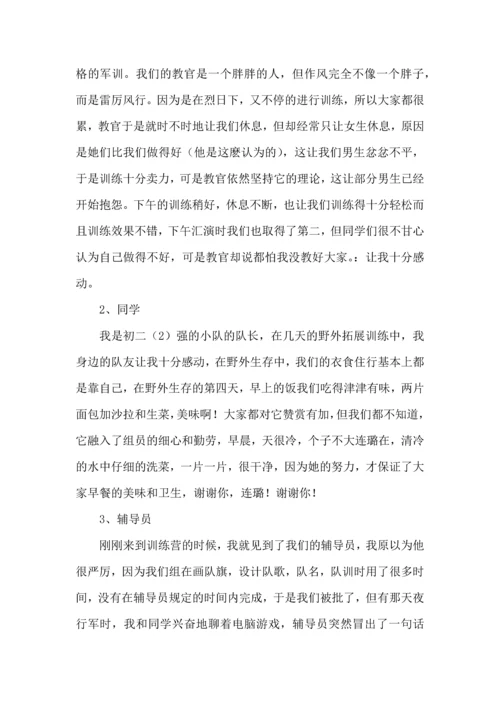 格的军训。我们的教官是一个胖胖的人，但作风完全不像一个胖子，而是雷厉风行。因为是在烈日下，又不停的进行训练，所以大家都很累，教官于是就时不时地让我们休息，但却经常只让女生休息，原因是她们比我们做得好（他是这麼认为的），这让我们男生忿忿不平，于是训练十分卖力，可是教官依然坚持它的理论，这让部分男生已经开始抱怨。下午的训练稍好，休息不断，也让我们训练得十分轻松而且训练效果不错，下午汇演时我们也取得了第二，但同学们很不甘心认为自己做得不好，可是教官却说都怕我没教好大家。：让我十分感动。

2、同学

我是初二（2）强的小队的队长，在几天的野外拓展训练中，我身边的队友让我十分感动，在野外生存中，我们的衣食住行基本上都是靠自己，在野外生存的第四天，早上的饭我们吃得津津有味，两片面包加沙拉和生菜，美味啊！大家都对它赞赏有加，但我们都不知道，它融入了组员的细心和勤劳，早晨，天很冷，个子不大连璐在，清冷的水中仔细的洗菜，一片一片，很干净，因为她的努力，才保证了大家早餐的美味和卫生，谢谢你，连璐！谢谢你！

3、辅导员

刚刚来到训练营的时候，我就见到了我们的辅导员，我原以为他很严厉，因为我们组在画队旗，设计队歌，队名，队训时用了很多时间，没有在辅导员规定的时间内完成，于是我们被批了，但有那天夜行军时，我和同学兴奋地聊着电脑游戏，辅导员突然冒出了一句话